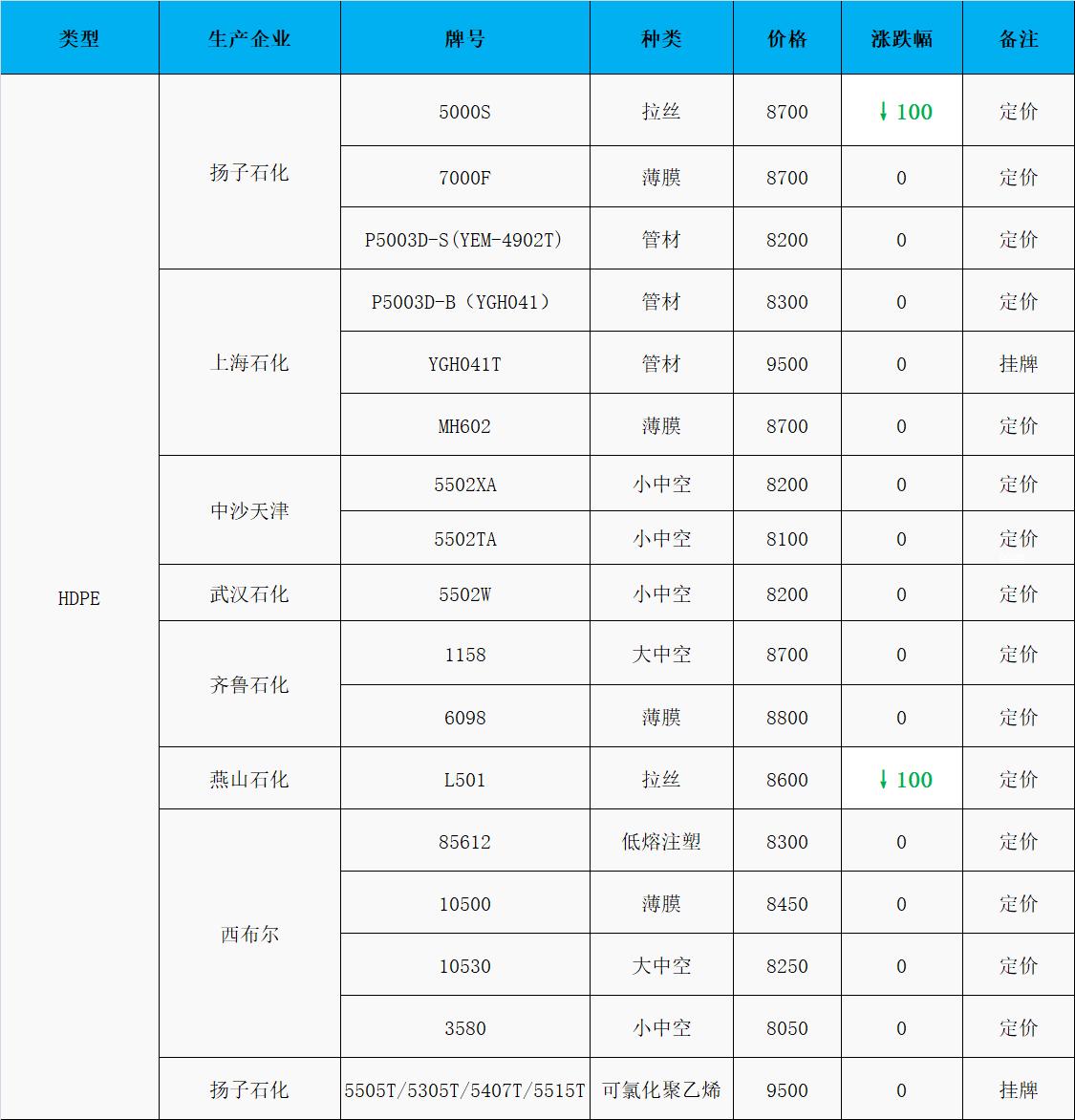 | 类型 | 生产企业 | 牌号 | 种类 | 价格 | 涨跌幅 | 备注 |
|---|---|---|---|---|---|---|
| HDPE | 扬子石化 | 5000S | 拉丝 | 8700 | ↓100 | 定价 |
|  |  | 7000F | 薄膜 | 8700 | 0 | 定价 |
|  |  | P5003D-S(YEM-4902T) | 管材 | 8200 | 0 | 定价 |
|  | 上海石化 | P5003D-B(YGH041) | 管材 | 8300 | 0 | 定价 |
|  |  | YGH041T | 管材 | 9500 | 0 | 挂牌 |
|  |  | MH602 | 薄膜 | 8700 | 0 | 定价 |
|  | 中沙天津 | 5502XA | 小中空 | 8200 | 0 | 定价 |
|  |  | 5502TA | 小中空 | 8100 | 0 | 定价 |
|  | 武汉石化 | 5502W | 小中空 | 8200 | 0 | 定价 |
|  | 齐鲁石化 | 1158 | 大中空 | 8700 | 0 | 定价 |
|  |  | 6098 | 薄膜 | 8800 | 0 | 定价 |
|  | 燕山石化 | L501 | 拉丝 | 8600 | ↓100 | 定价 |
|  | 西布尔 | 85612 | 低熔注塑 | 8300 | 0 | 定价 |
|  |  | 10500 | 薄膜 | 8450 | 0 | 定价 |
|  |  | 10530 | 大中空 | 8250 | 0 | 定价 |
|  |  | 3580 | 小中空 | 8050 | 0 | 定价 |
|  | 扬子石化 | 5505T/5305T/5407T/5515T | 可氯化聚乙烯 | 9500 | 0 | 挂牌 |